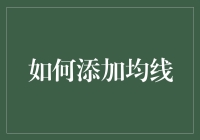 如何添加均线